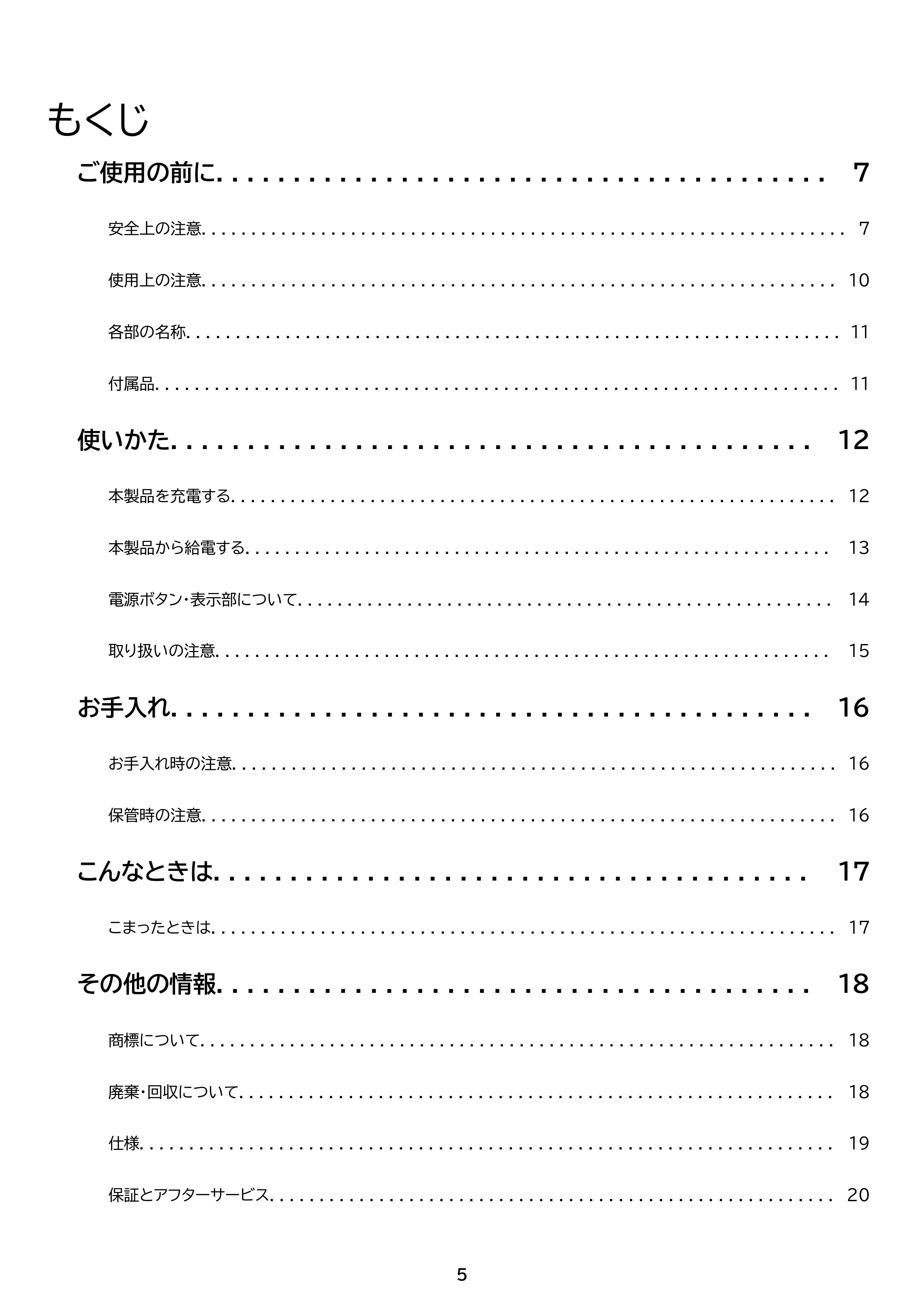 もくじ

ご使用の前に 7

安全上の注意 7

使用上の注意 10

各部の名称 11

付属品 11

使いかた 12

本製品を充電する 12

本製品から給電する 13

電源ボタン・表示部について 14

取り扱いの注意 15

お手入れ 16

お手入れ時の注意 16

保管時の注意 16

こんなときは 17

こまったときは 17

その他の情報 18

商標について 18

廃棄・回収について 18

仕様 19

保証とアフターサービス 20

5